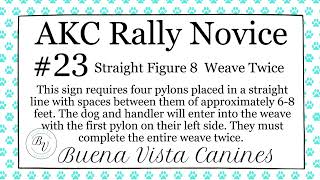 AKC Rally Novice

#23 Straight Figure 8 Weave Twice

This sign requires four pylons placed in a straight line with spaces between them of approximately 6-8 feet. The dog and handler will enter into the weave with the first pylon on their left side. They must complete the entire weave twice.

BV

Buena Vista Canines